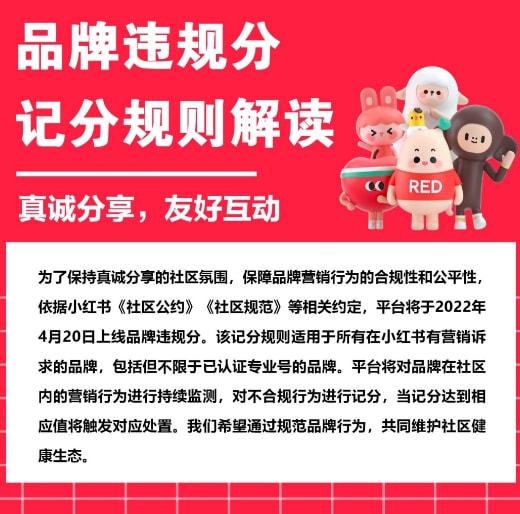 品牌违规分
记分规则解读

真诚分享，友好互动

RED

为了保持真诚分享的社区氛围，保障品牌营销行为的合规性和公平性，依据小红书《社区公约》《社区规范》等相关约定，平台将于2022年4月20日上线品牌违规分。该记分规则适用于所有在小红书有营销诉求的品牌，包括但不限于已认证专业号的品牌。平台将对品牌在社区内的营销行为进行持续监测，对不合规行为进行记分，当记分达到相应值将触发对应处置。我们希望通过规范品牌行为，共同维护社区健康生态。